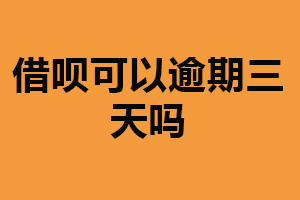 借呗可以逾期三天吗